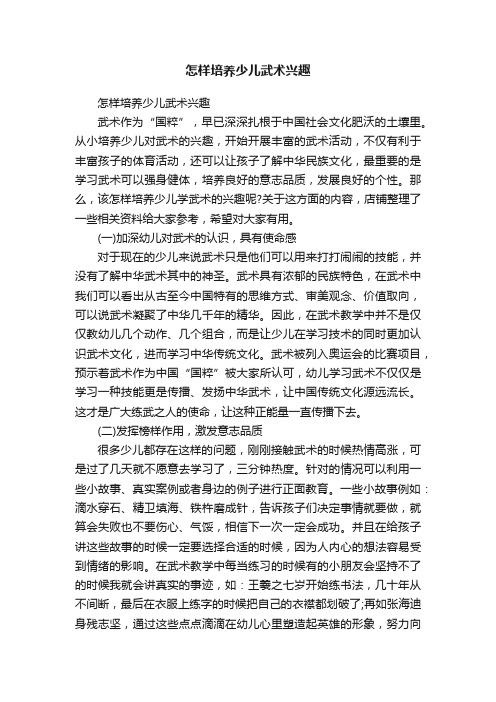 怎样培养少儿武术兴趣

怎样培养少儿武术兴趣

武术作为“国粹”，早已深深扎根于中国社会文化肥沃的土壤里。从小培养少儿对武术的兴趣，开始开展丰富的武术活动，不仅有利于丰富孩子的体育活动，还可以让孩子了解中华民族文化，最重要的是学习武术可以强身健体，培养良好的意志品质，发展良好的个性。那么，该怎样培养少儿学武术的兴趣呢?关于这方面的内容，店铺整理了一些相关资料给大家参考，希望对大家有用。

(一)加深幼儿对武术的认识，具有使命感

对于现在的少儿来说武术只是他们可以用来打打闹闹的技能，并没有了解中华武术其中的神圣。武术具有浓郁的民族特色，在武术中我们可以看出从古至今中国特有的思维方式、审美观念、价值取向，可以说武术凝聚了中华几千年的精华。因此，在武术教学中并不是仅仅教幼儿几个动作、几个组合，而是让少儿在学习技术的同时更加认识武术文化，进而学习中华传统文化。武术被列入奥运会的比赛项目，预示着武术作为中国“国粹”被大家所认可，幼儿学习武术不仅仅是学习一种技能更是传播、发扬中华武术，让中国传统文化源远流长。这才是广大练武之人的使命，让这种正能量一直传播下去。

(二)发挥榜样作用，激发意志品质

很多少儿都存在这样的问题，刚刚接触武术的时候热情高涨，可是过了几天就不愿意去学习了，三分钟热度。针对的情况可以利用一些小故事、真实案例或者身边的例子进行正面教育。一些小故事例如：滴水穿石、精卫填海、铁杵磨成针，告诉孩子们决定事情就要做，就算会失败也不要伤心、气馁，相信下一次一定会成功。并且在给孩子讲这些故事的时候一定要选择合适的时候，因为人内心的想法容易受到情绪的影响。在武术教学中每当练习的时候有的小朋友会坚持不了的时候我就会讲真实的事迹，如：王羲之七岁开始练书法，几十年从不间断，最后在衣服上练字的时候把自己的衣襟都划破了;再如张海迪身残志坚，通过这些点点滴滴在幼儿心里塑造起英雄的形象，努力向